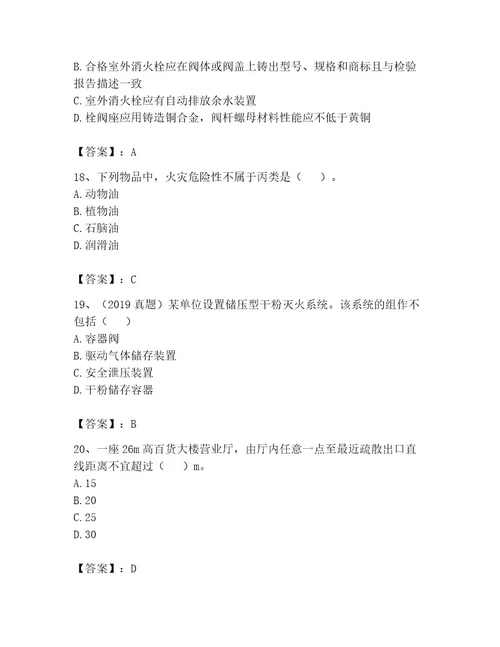 B. 合格室外消火栓应在阀体或阀盖上铸出型号、规格和商标且与检验报告描述一致
C. 室外消火栓应有自动排放余水装置
D. 栓阀座应用铸造铜合金，阀杆螺母材料性能应不低于黄铜

【答案】：A

18、下列物品中，火灾危险性不属于丙类是（　）。
A. 动物油
B. 植物油
C. 石脑油
D. 润滑油

【答案】：C

19、（2019 真题）某单位设置储压型干粉灭火系统。该系统的组作不包括（　）
A. 容器阀
B. 驱动气体储存装置
C. 安全泄压装置
D. 干粉储存容器

【答案】：B

20、一座 26m 高百货大楼营业厅，由厅内任意一点至最近疏散出口直线距离不宜超过（　）m。
A. 15
B. 20
C. 25
D. 30

【答案】：D